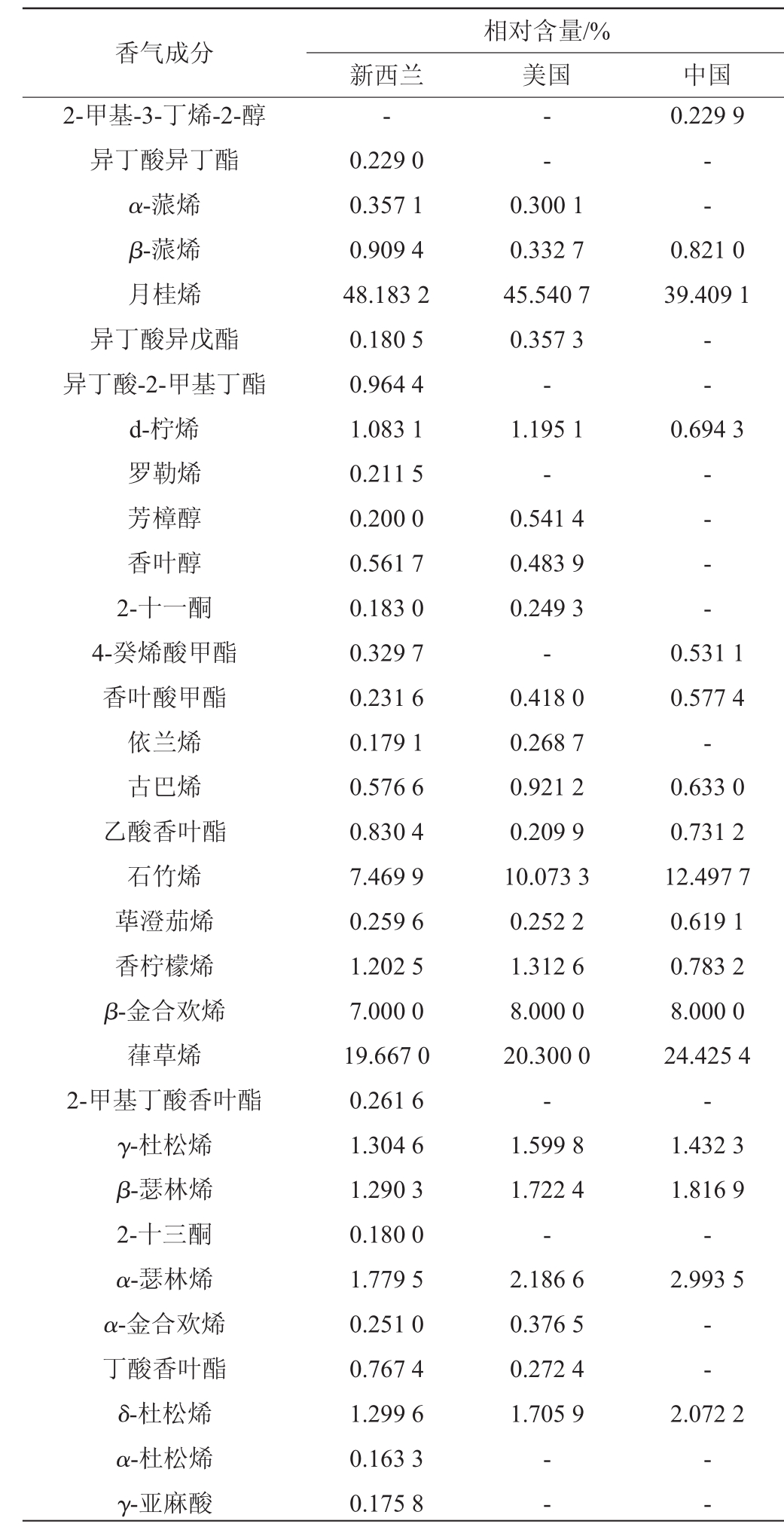 | 香气成分 | 相对含量/% | | |
|---|---|---|---|
| | 新西兰 | 美国 | 中国 |
| 2-甲基-3-丁烯-2-醇 | - | - | 0.229 9 |
| 异丁酸异丁酯 | 0.229 0 | - | - |
| $\alpha$-蒎烯 | 0.357 1 | 0.300 1 | - |
| $\beta$-蒎烯 | 0.909 4 | 0.332 7 | 0.821 0 |
| 月桂烯 | 48.183 2 | 45.540 7 | 39.409 1 |
| 异丁酸异戊酯 | 0.180 5 | 0.357 3 | - |
| 异丁酸-2-甲基丁酯 | 0.964 4 | - | - |
| d-柠烯 | 1.083 1 | 1.195 1 | 0.694 3 |
| 罗勒烯 | 0.211 5 | - | - |
| 芳樟醇 | 0.200 0 | 0.541 4 | - |
| 香叶醇 | 0.561 7 | 0.483 9 | - |
| 2-十一酮 | 0.183 0 | 0.249 3 | - |
| 4-癸烯酸甲酯 | 0.329 7 | - | 0.531 1 |
| 香叶酸甲酯 | 0.231 6 | 0.418 0 | 0.577 4 |
| 依兰烯 | 0.179 1 | 0.268 7 | - |
| 古巴烯 | 0.576 6 | 0.921 2 | 0.633 0 |
| 乙酸香叶酯 | 0.830 4 | 0.209 9 | 0.731 2 |
| 石竹烯 | 7.469 9 | 10.073 3 | 12.497 7 |
| 荜澄茄烯 | 0.259 6 | 0.252 2 | 0.619 1 |
| 香柠檬烯 | 1.202 5 | 1.312 6 | 0.783 2 |
| $\beta$-金合欢烯 | 7.000 0 | 8.000 0 | 8.000 0 |
| 葎草烯 | 19.667 0 | 20.300 0 | 24.425 4 |
| 2-甲基丁酸香叶酯 | 0.261 6 | - | - |
| $\gamma$-杜松烯 | 1.304 6 | 1.599 8 | 1.432 3 |
| $\beta$-瑟林烯 | 1.290 3 | 1.722 4 | 1.816 9 |
| 2-十三酮 | 0.180 0 | - | - |
| $\alpha$-瑟林烯 | 1.779 5 | 2.186 6 | 2.993 5 |
| $\alpha$-金合欢烯 | 0.251 0 | 0.376 5 | - |
| 丁酸香叶酯 | 0.767 4 | 0.272 4 | - |
| $\delta$-杜松烯 | 1.299 6 | 1.705 9 | 2.072 2 |
| $\alpha$-杜松烯 | 0.163 3 | - | - |
| $\gamma$-亚麻酸 | 0.175 8 | - | - |